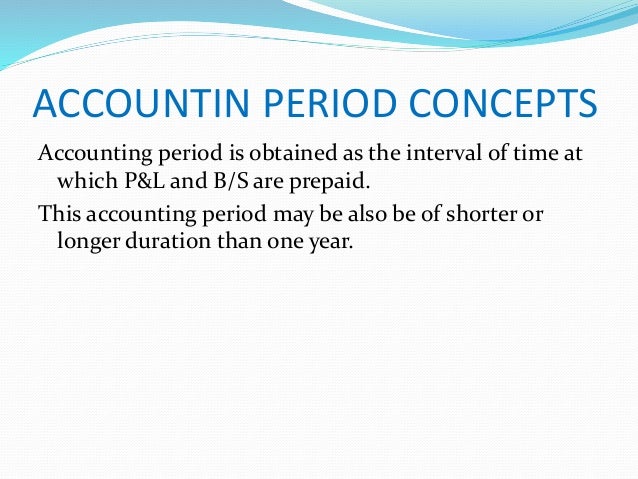 ACCOUNTIN PERIOD CONCEPTS

Accounting period is obtained as the interval of time at which P&L and B/S are prepaid.

This accounting period may be also be of shorter or longer duration than one year.